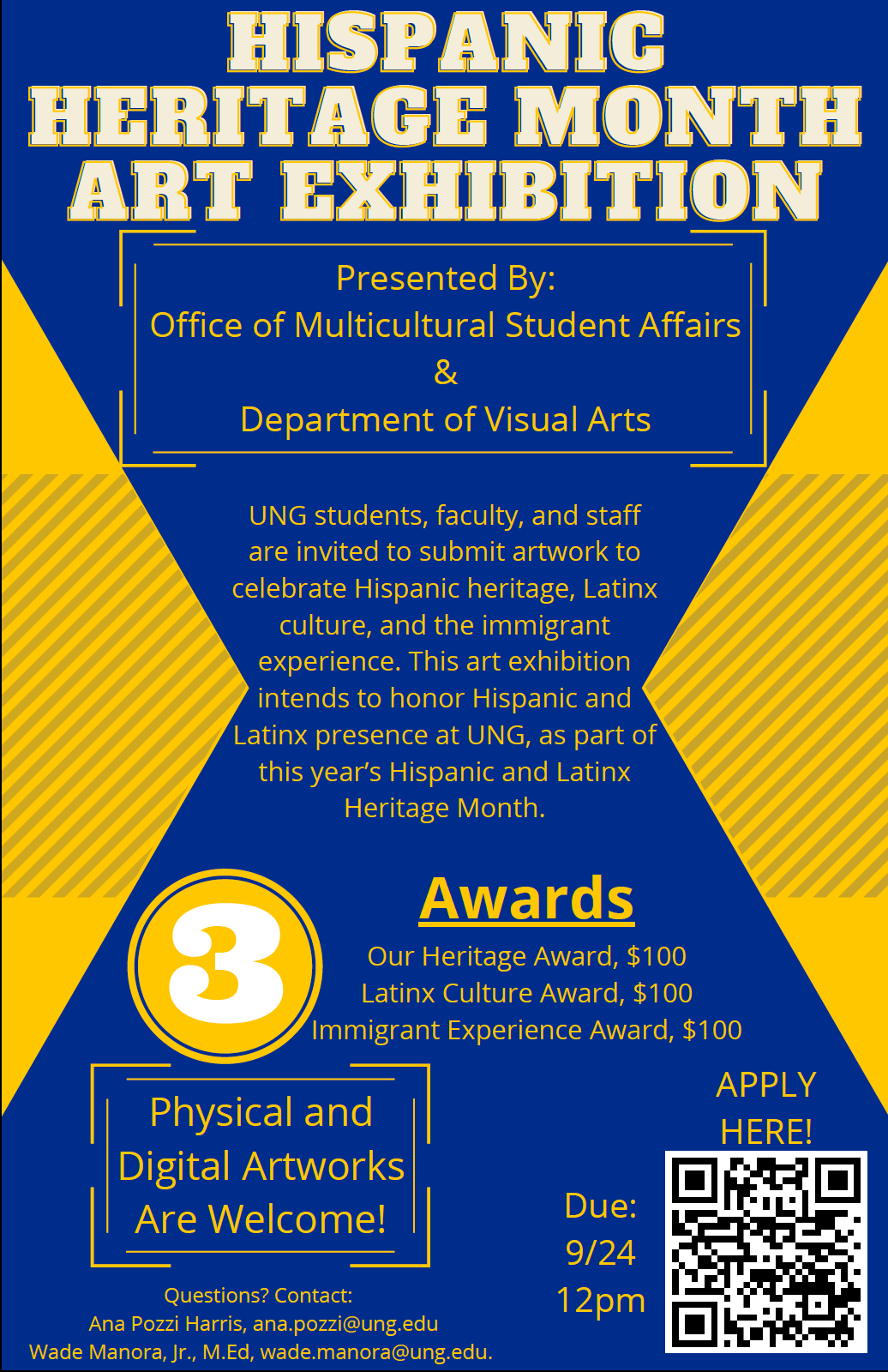 HISPANIC HERITAGE MONTH ART EXHIBITION

Presented By:
Office of Multicultural Student Affairs
&
Department of Visual Arts

UNG students, faculty, and staff are invited to submit artwork to celebrate Hispanic heritage, Latinx culture, and the immigrant experience. This art exhibition intends to honor Hispanic and Latinx presence at UNG, as part of this year's Hispanic and Latinx Heritage Month.

3

Awards
Our Heritage Award, $100
Latinx Culture Award, $100
Immigrant Experience Award, $100

Physical and Digital Artworks Are Welcome!

APPLY HERE!

Due:
9/24
12pm

Questions? Contact:
Ana Pozzi Harris, ana.pozzi@ung.edu
Wade Manora, Jr., M.Ed, wade.manora@ung.edu.